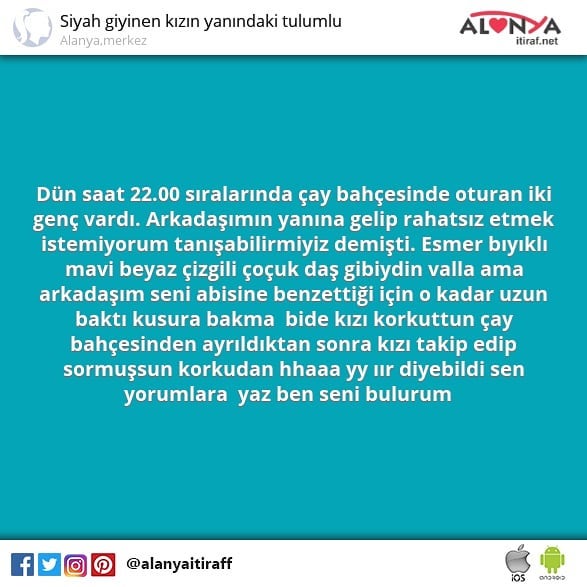 Siyah giyinen kızın yanındaki tulumlu
Alanya,merkez

ALANYA
itiraf.net

Dün saat 22.00 sıralarında çay bahçesinde oturan iki genç vardı. Arkadaşımın yanına gelip rahatsız etmek istemiyorum tanışabilirmiyiz demişti. Esmer bıyıklı mavi beyaz çizgili çoçuk daş gibiydin valla ama arkadaşım seni abisine benzettiği için o kadar uzun baktı kusura bakma bide kızı korkuttun çay bahçesinden ayrıldıktan sonra kızı takip edip sormuşsun korkudan hhaaa yy ıır diyebildi sen yorumlara yaz ben seni bulurum

@alanyaitiraff

iOS
ANDROID